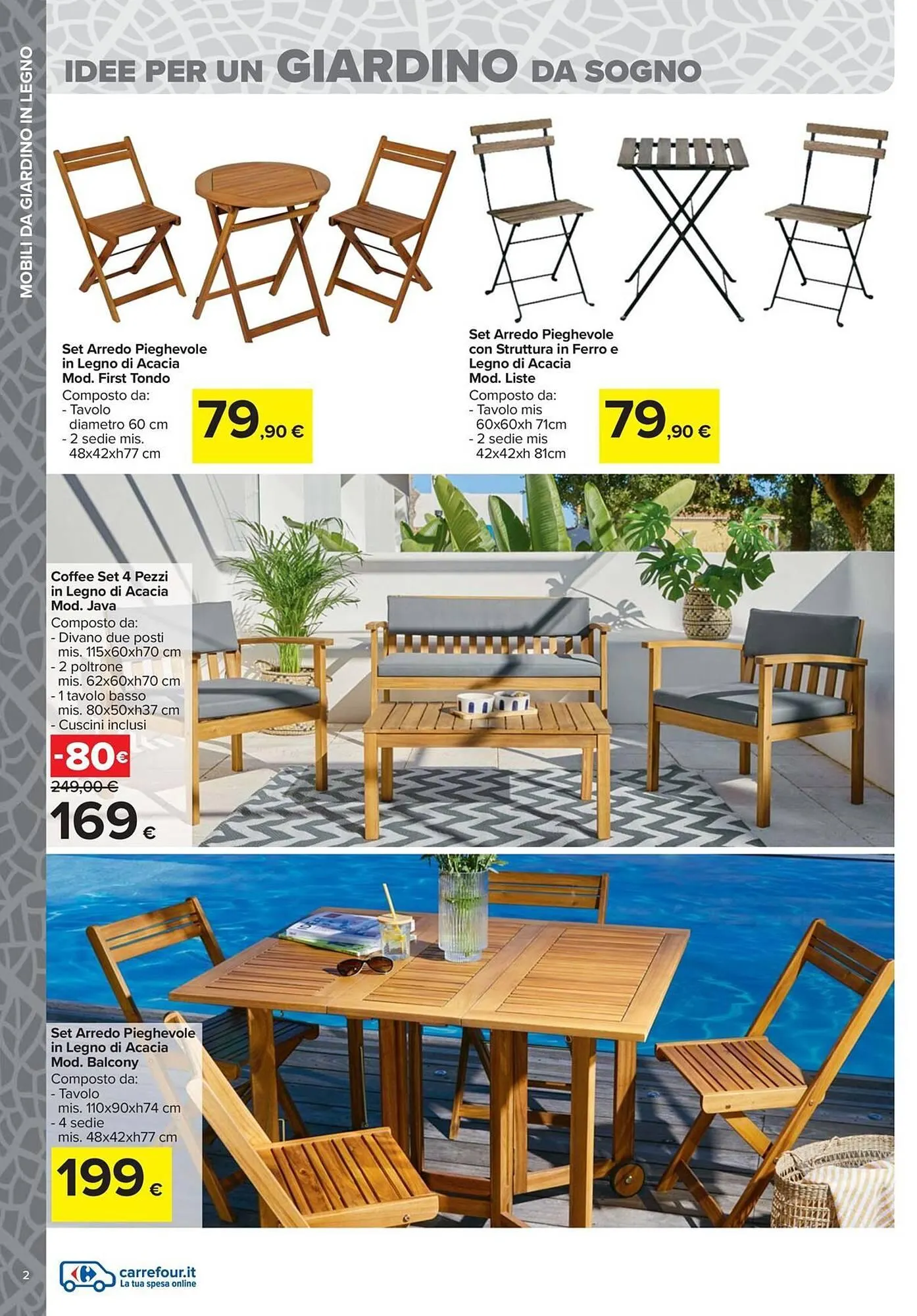 MOBILI DA GIARDINO IN LEGNO

IDEE PER UN GIARDINO DA SOGNO

Set Arredo Pieghevole in Legno di Acacia Mod. First Tondo
Composto da:
- Tavolo diametro 60 cm
- 2 sedie mis. 48x42xh77 cm

79,90 €

Set Arredo Pieghevole con Struttura in Ferro e Legno di Acacia Mod. Liste
Composto da:
- Tavolo mis 60x60xh 71cm
- 2 sedie mis 42x42xh 81cm

79,90 €

Coffee Set 4 Pezzi in Legno di Acacia Mod. Java
Composto da:
- Divano due posti mis. 115x60xh70 cm
- 2 poltrone mis. 62x60xh70 cm
- 1 tavolo basso mis. 80x50xh37 cm
- Cuscini inclusi

-80€
249,00 €
169 €

Set Arredo Pieghevole in Legno di Acacia Mod. Balcony
Composto da:
- Tavolo mis. 110x90xh74 cm
- 4 sedie mis. 48x42xh77 cm

199 €

2

carrefour.it
La tua spesa online